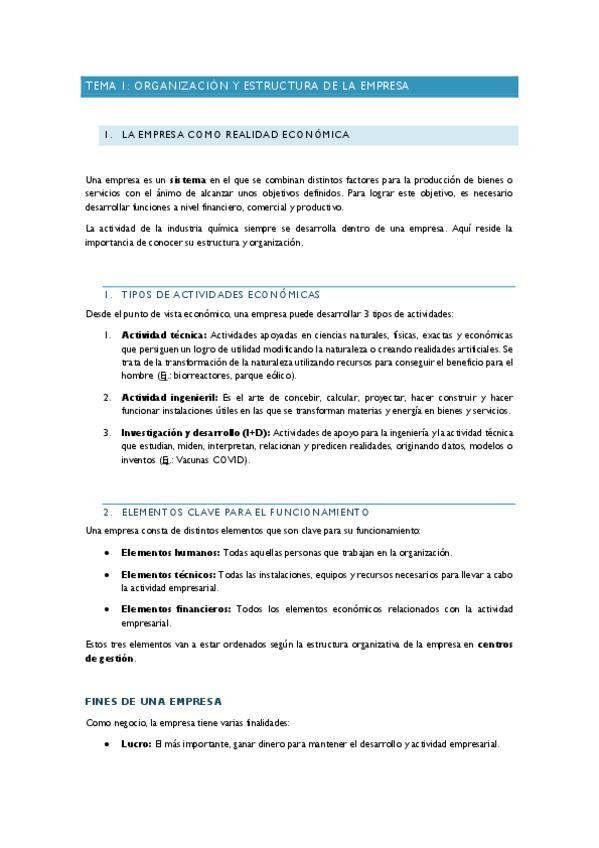 TEMA 1: ORGANIZACIÓN Y ESTRUCTURA DE LA EMPRESA

1. LA EMPRESA COMO REALIDAD ECONÓMICA

Una empresa es un sistema en el que se combinan distintos factores para la producción de bienes o servicios con el ánimo de alcanzar unos objetivos definidos. Para lograr este objetivo, es necesario desarrollar funciones a nivel financiero, comercial y productivo.

La actividad de la industria química siempre se desarrolla dentro de una empresa. Aquí reside la importancia de conocer su estructura y organización.

1. TIPOS DE ACTIVIDADES ECONÓMICAS

Desde el punto de vista económico, una empresa puede desarrollar 3 tipos de actividades:

1. Actividad técnica: Actividades apoyadas en ciencias naturales, físicas, exactas y económicas que persiguen un logro de utilidad modificando la naturaleza o creando realidades artificiales. Se trata de la transformación de la naturaleza utilizando recursos para conseguir el beneficio para el hombre (Ej.: biorreactores, parque eólico).

2. Actividad ingenieril: Es el arte de concebir, calcular, proyectar, hacer construir y hacer funcionar instalaciones útiles en las que se transforman materias y energía en bienes y servicios.

3. Investigación y desarrollo (I+D): Actividades de apoyo para la ingeniería y la actividad técnica que estudian, miden, interpretan, relacionan y predicen realidades, originando datos, modelos o inventos (Ej.: Vacunas COVID).

2. ELEMENTOS CLAVE PARA EL FUNCIONAMIENTO

Una empresa consta de distintos elementos que son clave para su funcionamiento:

• Elementos humanos: Todas aquellas personas que trabajan en la organización.

• Elementos técnicos: Todas las instalaciones, equipos y recursos necesarios para llevar a cabo la actividad empresarial.

• Elementos financieros: Todos los elementos económicos relacionados con la actividad empresarial.

Estos tres elementos van a estar ordenados según la estructura organizativa de la empresa en centros de gestión.

FINES DE UNA EMPRESA

Como negocio, la empresa tiene varias finalidades:

• Lucro: El más importante, ganar dinero para mantener el desarrollo y actividad empresarial.